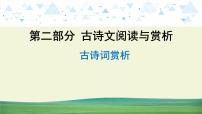 第二部分 古诗文阅读与赏析

古诗词赏析